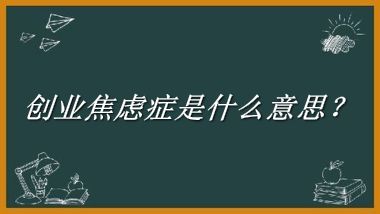 创业焦虑症是什么意思？